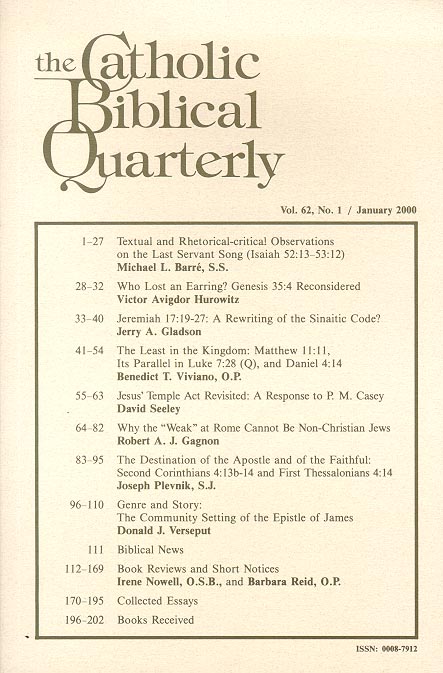 the Catholic Biblical Quarterly

Vol. 62, No. 1 / January 2000

1–27 Textual and Rhetorical-critical Observations on the Last Servant Song (Isaiah 52:13–53:12)
Michael L. Barré, S.S.

28–32 Who Lost an Earring? Genesis 35:4 Reconsidered
Victor Avigdor Hurowitz

33–40 Jeremiah 17:19-27: A Rewriting of the Sinaitic Code?
Jerry A. Gladson

41–54 The Least in the Kingdom: Matthew 11:11, Its Parallel in Luke 7:28 (Q), and Daniel 4:14
Benedict T. Viviano, O.P.

55–63 Jesus' Temple Act Revisited: A Response to P. M. Casey
David Seeley

64–82 Why the "Weak" at Rome Cannot Be Non-Christian Jews
Robert A. J. Gagnon

83–95 The Destination of the Apostle and of the Faithful: Second Corinthians 4:13b-14 and First Thessalonians 4:14
Joseph Plevnik, S.J.

96–110 Genre and Story: The Community Setting of the Epistle of James
Donald J. Verseput

111 Biblical News

112–169 Book Reviews and Short Notices
Irene Nowell, O.S.B., and Barbara Reid, O.P.

170–195 Collected Essays

196–202 Books Received

ISSN: 0008-7912